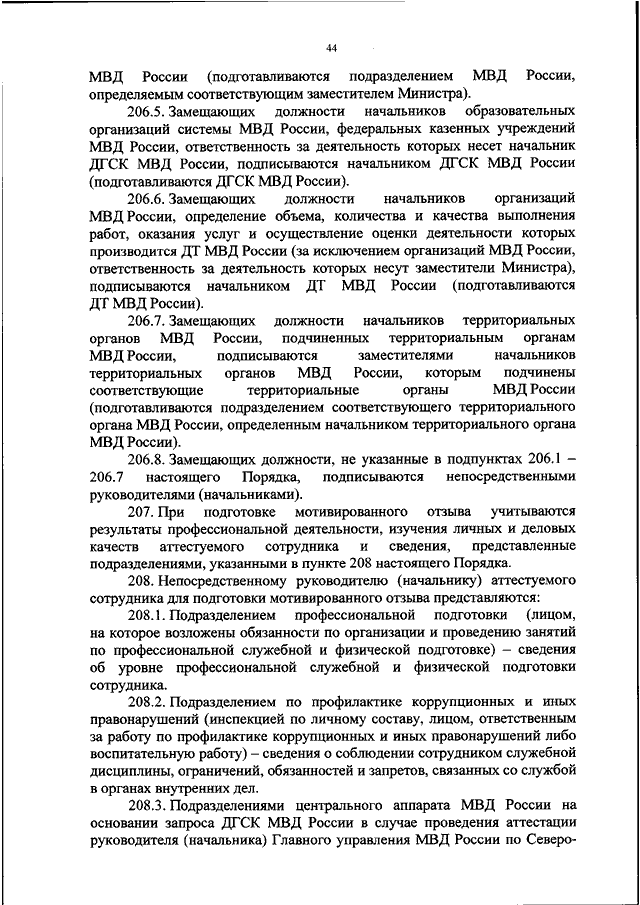 44

МВД России (подготавливаются подразделением МВД России, определяемым соответствующим заместителем Министра).

206.5. Замещающих должности начальников образовательных организаций системы МВД России, федеральных казенных учреждений МВД России, ответственность за деятельность которых несет начальник ДГСК МВД России, подписываются начальником ДГСК МВД России (подготавливаются ДГСК МВД России).

206.6. Замещающих должности начальников организаций МВД России, определение объема, количества и качества выполнения работ, оказания услуг и осуществление оценки деятельности которых производится ДТ МВД России (за исключением организаций МВД России, ответственность за деятельность которых несут заместители Министра), подписываются начальником ДТ МВД России (подготавливаются ДТ МВД России).

206.7. Замещающих должности начальников территориальных органов МВД России, подчиненных территориальным органам МВД России, подписываются заместителями начальников территориальных органов МВД России, которым подчинены соответствующие территориальные органы МВД России (подготавливаются подразделением соответствующего территориального органа МВД России, определенным начальником территориального органа МВД России).

206.8. Замещающих должности, не указанные в подпунктах 206.1 – 206.7 настоящего Порядка, подписываются непосредственными руководителями (начальниками).

207. При подготовке мотивированного отзыва учитываются результаты профессиональной деятельности, изучения личных и деловых качеств аттестуемого сотрудника и сведения, представленные подразделениями, указанными в пункте 208 настоящего Порядка.

208. Непосредственному руководителю (начальнику) аттестуемого сотрудника для подготовки мотивированного отзыва представляются:

208.1. Подразделением профессиональной подготовки (лицом, на которое возложены обязанности по организации и проведению занятий по профессиональной служебной и физической подготовке) – сведения об уровне профессиональной служебной и физической подготовки сотрудника.

208.2. Подразделением по профилактике коррупционных и иных правонарушений (инспекцией по личному составу, лицом, ответственным за работу по профилактике коррупционных и иных правонарушений либо воспитательную работу) – сведения о соблюдении сотрудником служебной дисциплины, ограничений, обязанностей и запретов, связанных со службой в органах внутренних дел.

208.3. Подразделениями центрального аппарата МВД России на основании запроса ДГСК МВД России в случае проведения аттестации руководителя (начальника) Главного управления МВД России по Северо-